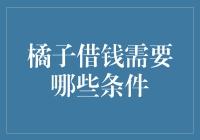 橘子借钱需要哪些条件